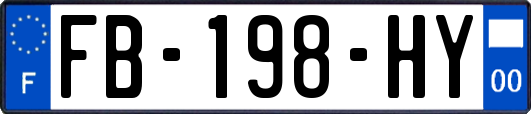 F

FB-198-HY

00